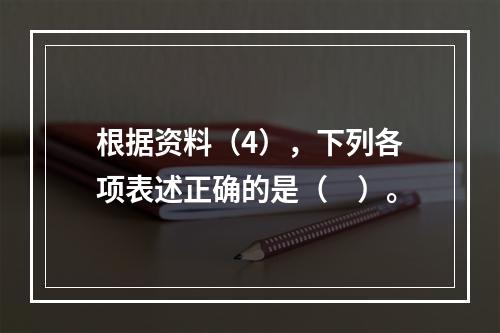 根据资料（4），下列各项表述正确的是（　）。